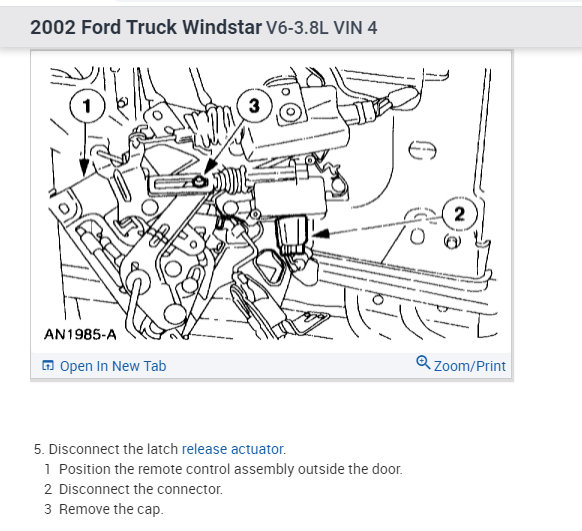 2002 Ford Truck Windstar V6-3.8L VIN 4

1
3
2
AN1985-A

Open In New Tab
Zoom/Print

5. Disconnect the latch release actuator.
1 Position the remote control assembly outside the door.
2 Disconnect the connector.
3 Remove the cap.